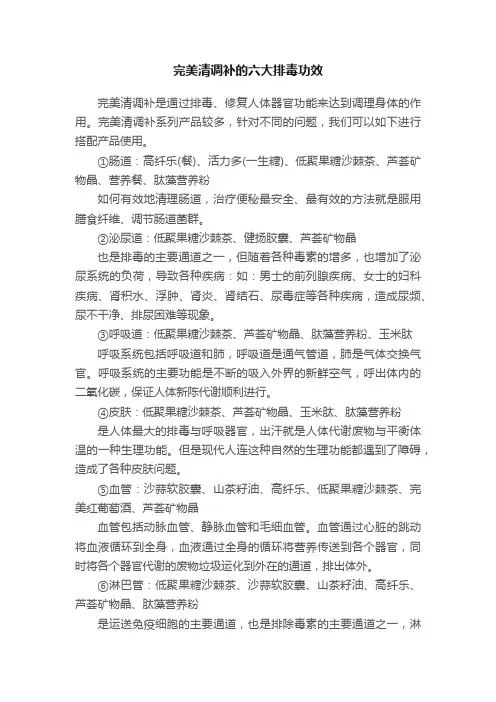 完美清调补的六大排毒功效

完美清调补是通过排毒、修复人体器官功能来达到调理身体的作用。完美清调补系列产品较多，针对不同的问题，我们可以如下进行搭配产品使用。

①肠道：高纤乐(餐)、活力多(一生糖)、低聚果糖沙棘茶、芦荟矿物晶、营养餐、肽藻营养粉

如何有效地清理肠道，治疗便秘最安全、最有效的方法就是服用膳食纤维、调节肠道菌群。

②泌尿道：低聚果糖沙棘茶、健扬胶囊、芦荟矿物晶

也是排毒的主要通道之一，但随着各种毒素的增多，也增加了泌尿系统的负荷，导致各种疾病：如：男士的前列腺疾病、女士的妇科疾病、肾积水、浮肿、肾炎、肾结石、尿毒症等各种疾病，造成尿频、尿不干净、排尿困难等现象。

③呼吸道：低聚果糖沙棘茶、芦荟矿物晶、肽藻营养粉、玉米肽

呼吸系统包括呼吸道和肺，呼吸道是通气管道，肺是气体交换气官。呼吸系统的主要功能是不断的吸入外界的新鲜空气，呼出体内的二氧化碳，保证人体新陈代谢顺利进行。

④皮肤：低聚果糖沙棘茶、芦荟矿物晶、玉米肽、肽藻营养粉

是人体最大的排毒与呼吸器官，出汗就是人体代谢废物与平衡体温的一种生理功能。但是现代人连这种自然的生理功能都遇到了障碍，造成了各种皮肤问题。

⑤血管：沙蒜软胶囊、山茶籽油、高纤乐、低聚果糖沙棘茶、完美红葡萄酒、芦荟矿物晶

血管包括动脉血管、静脉血管和毛细血管。血管通过心脏的跳动将血液循环到全身，血液通过全身的循环将营养传送到各个器官，同时将各个器官代谢的废物垃圾运化到外在的通道，排出体外。

⑥淋巴管：低聚果糖沙棘茶、沙蒜软胶囊、山茶籽油、高纤乐、芦荟矿物晶、肽藻营养粉

是运送免疫细胞的主要通道，也是排除毒素的主要通道之一，淋